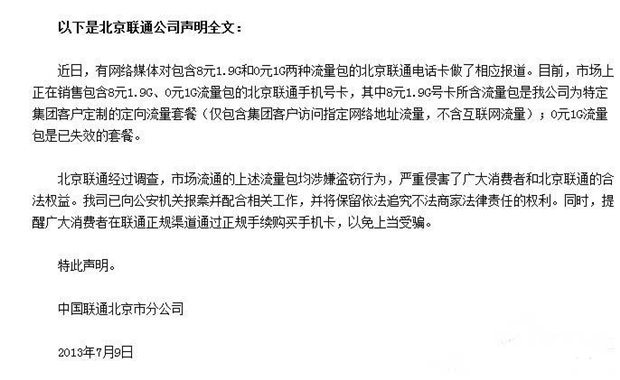 以下是北京联通公司声明全文：

近日，有网络媒体对包含8元1.9G和0元1G两种流量包的北京联通电话卡做了相应报道。目前，市场上正在销售包含8元1.9G、0元1G流量包的北京联通手机号卡，其中8元1.9G号卡所含流量包是我公司为特定集团客户定制的定向流量套餐（仅包含集团客户访问指定网络地址流量，不含互联网流量）；0元1G流量包是已失效的套餐。

北京联通经过调查，市场流通的上述流量包均涉嫌盗窃行为，严重侵害了广大消费者和北京联通的合法权益。我司已向公安机关报案并配合相关工作，并将保留依法追究不法商家法律责任的权利。同时，提醒广大消费者在联通正规渠道通过正规手续购买手机卡，以免上当受骗。

特此声明。

中国联通北京市分公司

2013年7月9日